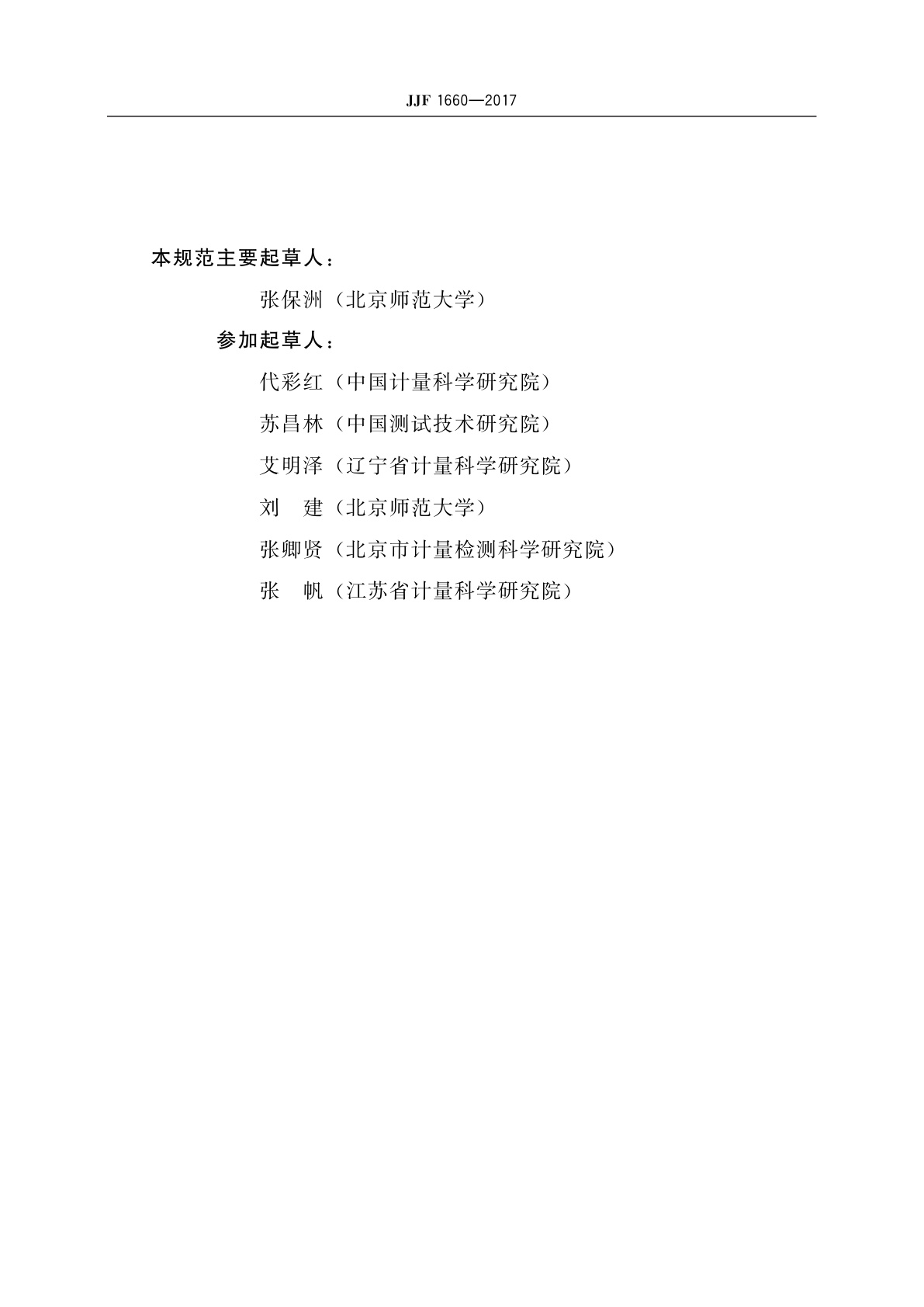 JJF 1660—2017

本规范主要起草人：

张保洲（北京师范大学）

参加起草人：

代彩红（中国计量科学研究院）

苏昌林（中国测试技术研究院）

艾明泽（辽宁省计量科学研究院）

刘　建（北京师范大学）

张卿贤（北京市计量检测科学研究院）

张　帆（江苏省计量科学研究院）